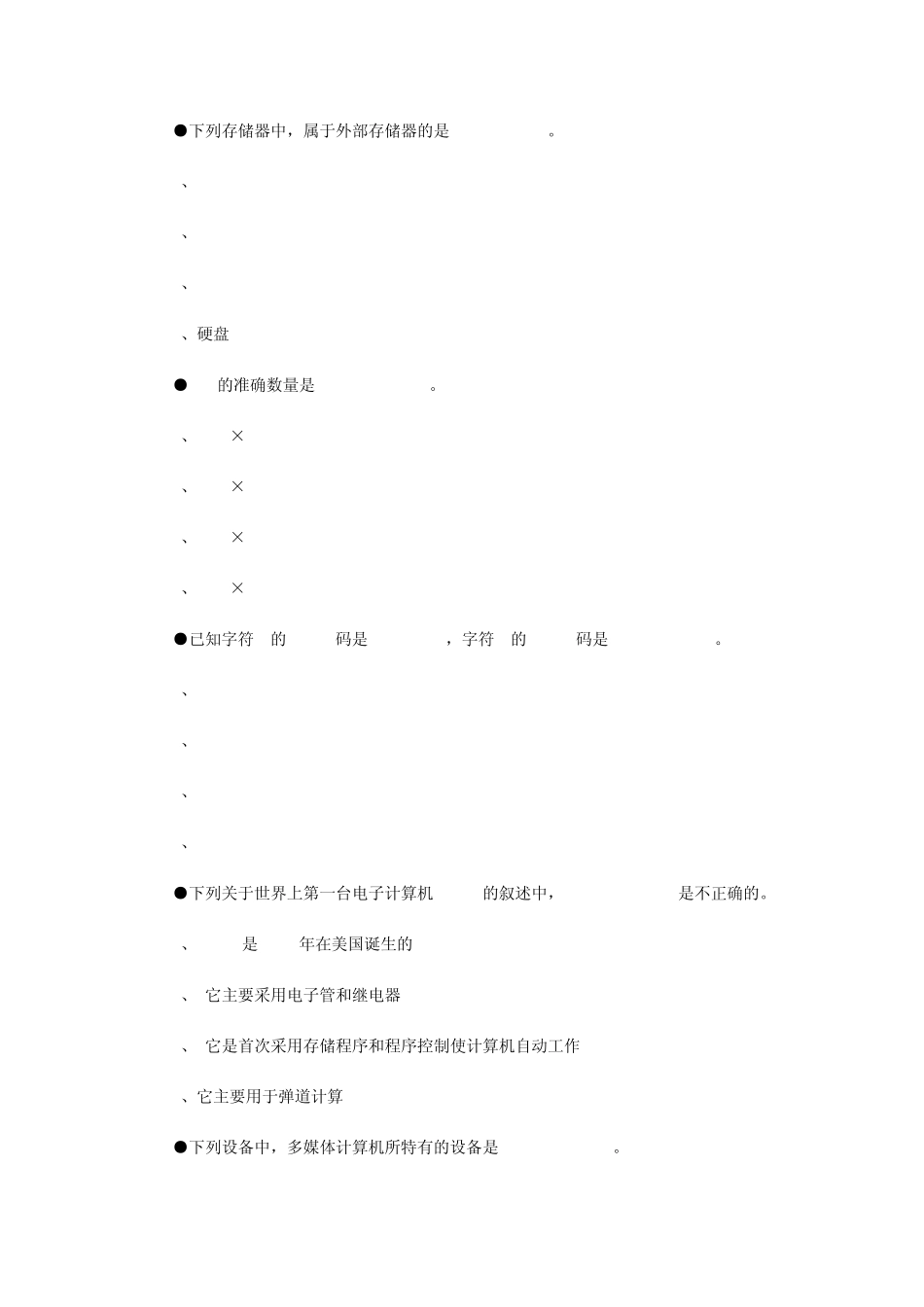 ●下列存储器中，属于外部存储器的是 。

、

、

、

、硬盘

● 的准确数量是 。

、 ×

、 ×

、 ×

、 ×

●已知字符 的 码是 ，字符 的 码是 。

、

、

、

、

●下列关于世界上第一台电子计算机 的叙述中， 是不正确的。

、 是 年在美国诞生的

、 它主要采用电子管和继电器

、 它是首次采用存储程序和程序控制使计算机自动工作

、它主要用于弹道计算

●下列设备中，多媒体计算机所特有的设备是 。